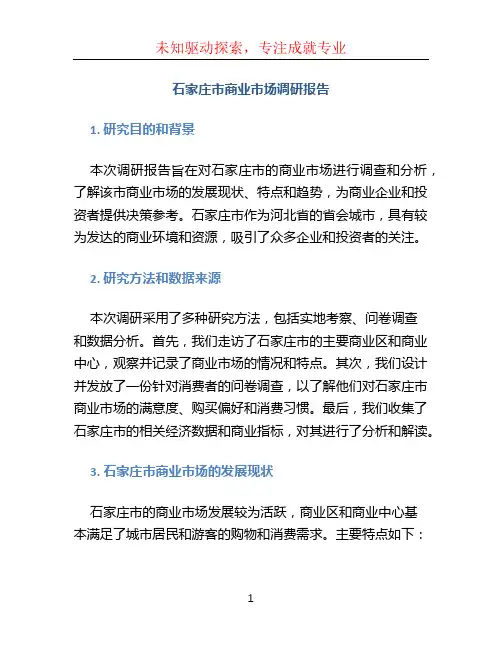 未知驱动探索，专注成就专业

石家庄市商业市场调研报告

1. 研究目的和背景

本次调研报告旨在对石家庄市的商业市场进行调查和分析，了解该市商业市场的发展现状、特点和趋势，为商业企业和投资者提供决策参考。石家庄市作为河北省的省会城市，具有较为发达的商业环境和资源，吸引了众多企业和投资者的关注。

2. 研究方法和数据来源

本次调研采用了多种研究方法，包括实地考察、问卷调查和数据分析。首先，我们走访了石家庄市的主要商业区和商业中心，观察并记录了商业市场的情况和特点。其次，我们设计并发放了一份针对消费者的问卷调查，以了解他们对石家庄市商业市场的满意度、购买偏好和消费习惯。最后，我们收集了石家庄市的相关经济数据和商业指标，对其进行了分析和解读。

3. 石家庄市商业市场的发展现状

石家庄市的商业市场发展较为活跃，商业区和商业中心基本满足了城市居民和游客的购物和消费需求。主要特点如下：

1